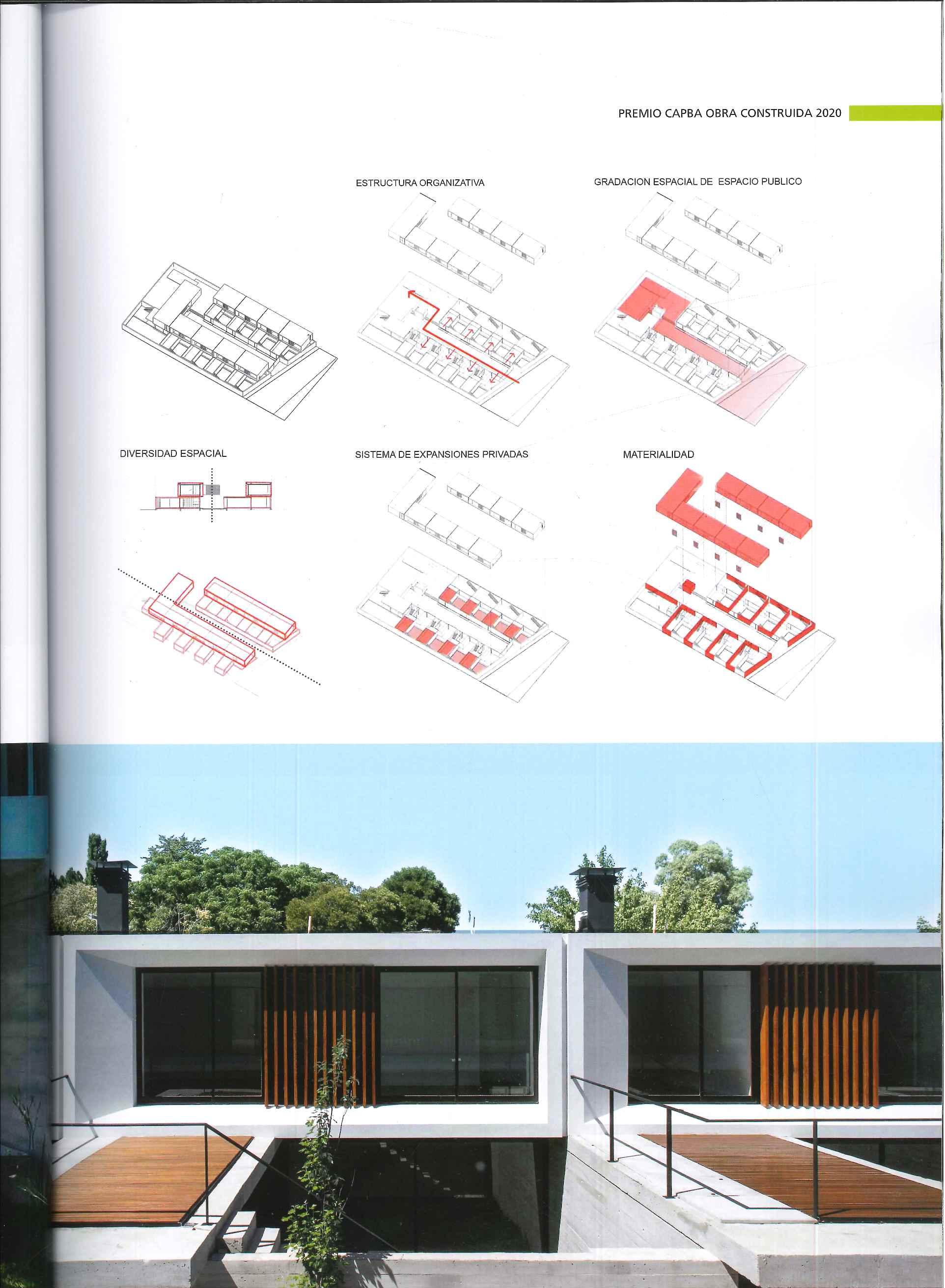 PREMIO CAPBA OBRA CONSTRUIDA 2020

ESTRUCTURA ORGANIZATIVA

GRADACION ESPACIAL DE ESPACIO PUBLICO

DIVERSIDAD ESPACIAL

SISTEMA DE EXPANSIONES PRIVADAS

MATERIALIDAD